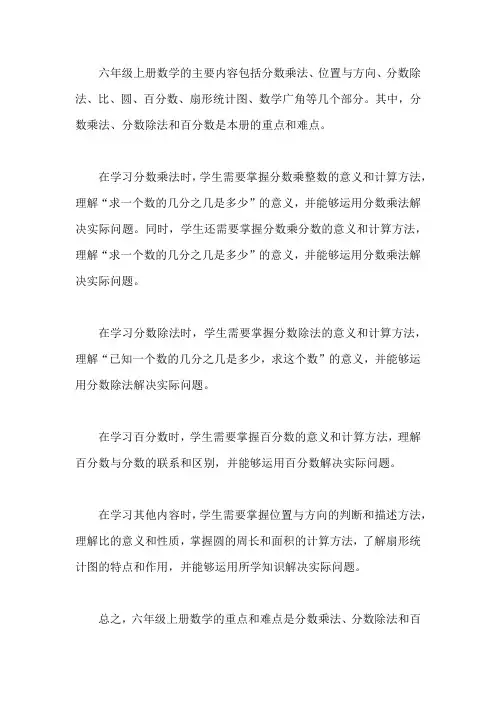 六年级上册数学的主要内容包括分数乘法、位置与方向、分数除法、比、圆、百分数、扇形统计图、数学广角等几个部分。其中，分数乘法、分数除法和百分数是本册的重点和难点。

在学习分数乘法时，学生需要掌握分数乘整数的意义和计算方法，理解“求一个数的几分之几是多少”的意义，并能够运用分数乘法解决实际问题。同时，学生还需要掌握分数乘分数的意义和计算方法，理解“求一个数的几分之几是多少”的意义，并能够运用分数乘法解决实际问题。

在学习分数除法时，学生需要掌握分数除法的意义和计算方法，理解“已知一个数的几分之几是多少，求这个数”的意义，并能够运用分数除法解决实际问题。

在学习百分数时，学生需要掌握百分数的意义和计算方法，理解百分数与分数的联系和区别，并能够运用百分数解决实际问题。

在学习其他内容时，学生需要掌握位置与方向的判断和描述方法，理解比的意义和性质，掌握圆的周长和面积的计算方法，了解扇形统计图的特点和作用，并能够运用所学知识解决实际问题。

总之，六年级上册数学的重点和难点是分数乘法、分数除法和百